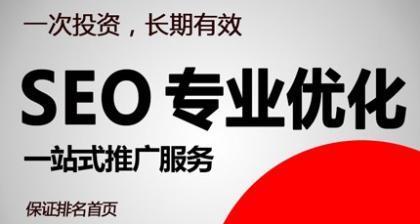 一次投资，长期有效

SEO 专业优化

一站式推广服务

保证排名首页